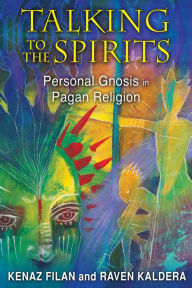 TALKING TO THE SPIRITS

Personal Gnosis in Pagan Religion

KENAZ FILAN and RAVEN KALDERA